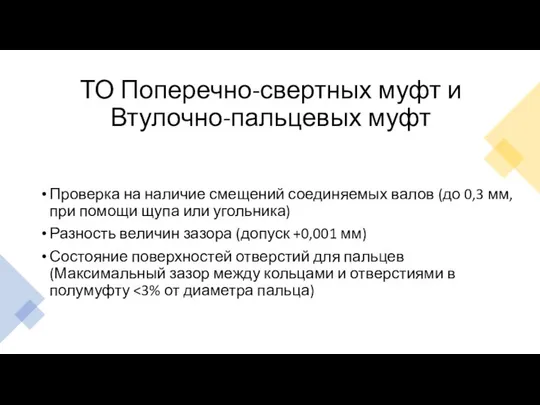 ТО Поперечно-свертных муфт и Втулочно-пальцевых муфт

• Проверка на наличие смещений соединяемых валов (до 0,3 мм, при помощи щупа или угольника)
• Разность величин зазора (допуск +0,001 мм)
• Состояние поверхностей отверстий для пальцев (Максимальный зазор между кольцами и отверстиями в полумуфту <3% от диаметра пальца)